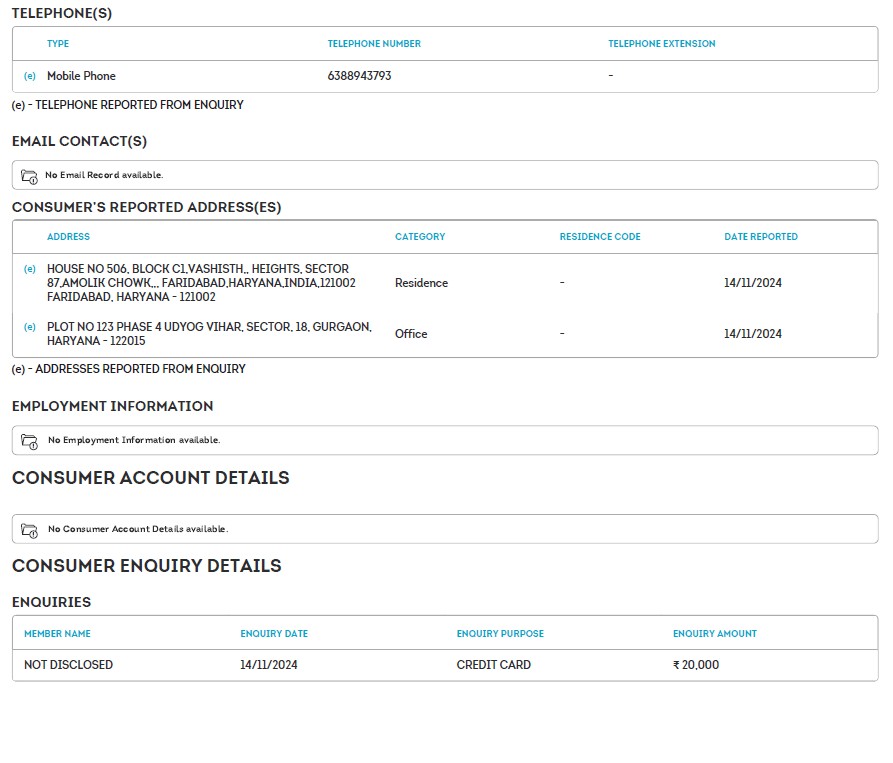 TELEPHONE(S)

| | TYPE | TELEPHONE NUMBER | TELEPHONE EXTENSION |
|---|---|---|---|
| (e) | Mobile Phone | 6388943793 | - |

(e) - TELEPHONE REPORTED FROM ENQUIRY

EMAIL CONTACT(S)

No Email Record available.

CONSUMER'S REPORTED ADDRESS(ES)

| | ADDRESS | CATEGORY | RESIDENCE CODE | DATE REPORTED |
|---|---|---|---|---|
| (e) | HOUSE NO 506, BLOCK C1,VASHISTH,, HEIGHTS, SECTOR 87,AMOLIK CHOWK,,, FARIDABAD,HARYANA,INDIA,121002 FARIDABAD, HARYANA - 121002 | Residence | - | 14/11/2024 |
| (e) | PLOT NO 123 PHASE 4 UDYOG VIHAR, SECTOR, 18, GURGAON, HARYANA - 122015 | Office | - | 14/11/2024 |

(e) - ADDRESSES REPORTED FROM ENQUIRY

EMPLOYMENT INFORMATION

No Employment Information available.

CONSUMER ACCOUNT DETAILS

No Consumer Account Details available.

CONSUMER ENQUIRY DETAILS

ENQUIRIES

| MEMBER NAME | ENQUIRY DATE | ENQUIRY PURPOSE | ENQUIRY AMOUNT |
|---|---|---|---|
| NOT DISCLOSED | 14/11/2024 | CREDIT CARD | ₹ 20,000 |